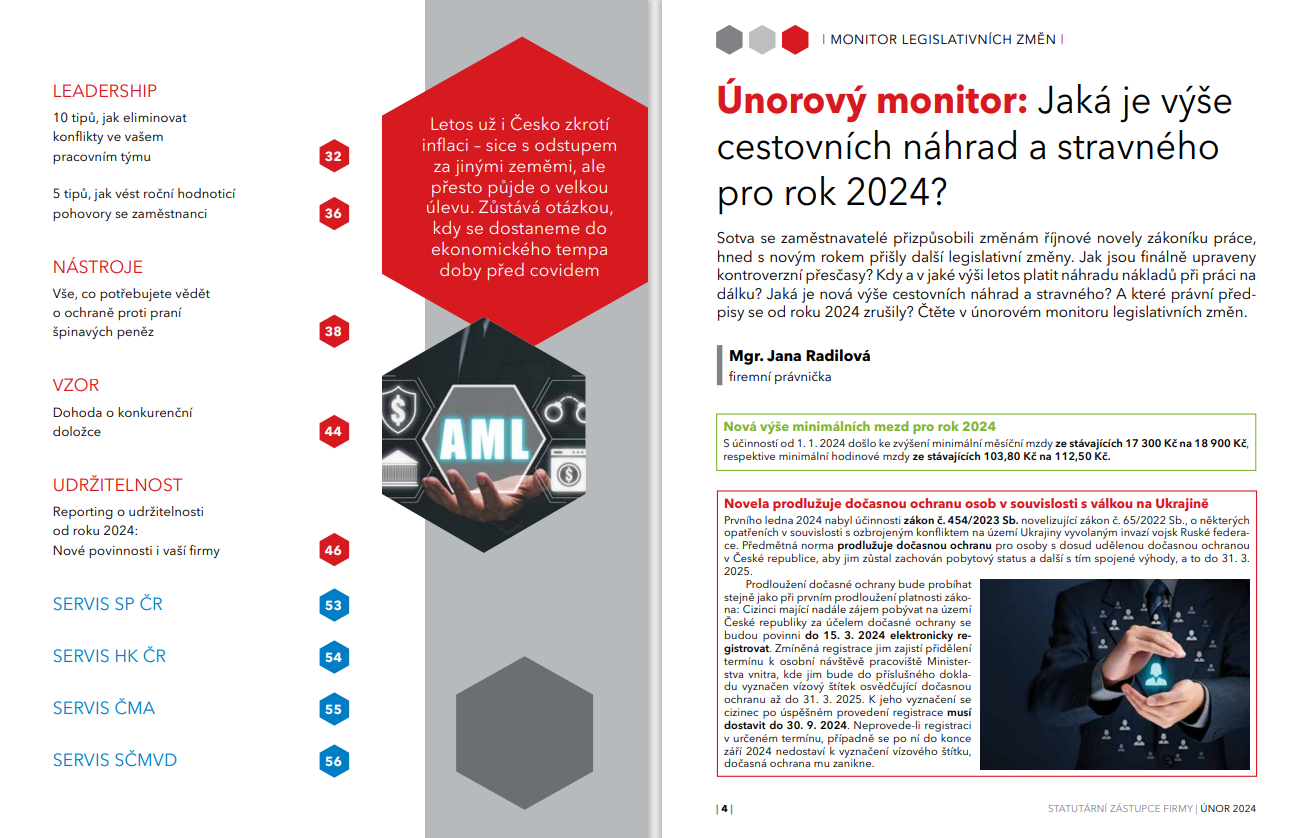 LEADERSHIP

10 tipů, jak eliminovat konflikty ve vašem pracovním týmu 32

5 tipů, jak vést roční hodnoticí pohovory se zaměstnanci 36

NÁSTROJE

Vše, co potřebujete vědět o ochraně proti praní špinavých peněz 38

VZOR

Dohoda o konkurenční doložce 44

UDRŽITELNOST

Reporting o udržitelnosti od roku 2024: Nové povinnosti i vaší firmy 46

SERVIS SP ČR 53

SERVIS HK ČR 54

SERVIS ČMA 55

SERVIS SČMVD 56

Letos už i Česko zkrotí inflaci – sice s odstupem za jinými zeměmi, ale přesto půjde o velkou úlevu. Zůstává otázkou, kdy se dostaneme do ekonomického tempa doby před covidem

AML

| MONITOR LEGISLATIVNÍCH ZMĚN |

Únorový monitor: Jaká je výše cestovních náhrad a stravného pro rok 2024?

Sotva se zaměstnavatelé přizpůsobili změnám říjnové novely zákoníku práce, hned s novým rokem přišly další legislativní změny. Jak jsou finálně upraveny kontroverzní přesčasy? Kdy a v jaké výši letos platit náhradu nákladů při práci na dálku? Jaká je nová výše cestovních náhrad a stravného? A které právní předpisy se od roku 2024 zrušily? Čtěte v únorovém monitoru legislativních změn.

Mgr. Jana Radilová
firemní právnička

Nová výše minimálních mezd pro rok 2024
S účinností od 1. 1. 2024 došlo ke zvýšení minimální měsíční mzdy ze stávajících 17 300 Kč na 18 900 Kč, respektive minimální hodinové mzdy ze stávajících 103,80 Kč na 112,50 Kč.

Novela prodlužuje dočasnou ochranu osob v souvislosti s válkou na Ukrajině
Prvního ledna 2024 nabyl účinnosti zákon č. 454/2023 Sb. novelizující zákon č. 65/2022 Sb., o některých opatřeních v souvislosti s ozbrojeným konfliktem na území Ukrajiny vyvolaným invazí vojsk Ruské federace. Předmětná norma prodlužuje dočasnou ochranu pro osoby s dosud udělenou dočasnou ochranou v České republice, aby jim zůstal zachován pobytový status a další s tím spojené výhody, a to do 31. 3. 2025.

Prodloužení dočasné ochrany bude probíhat stejně jako při prvním prodloužení platnosti zákona: Cizinci mající nadále zájem pobývat na území České republiky za účelem dočasné ochrany se budou povinni do 15. 3. 2024 elektronicky registrovat. Zmíněná registrace jim zajistí přidělení termínu k osobní návštěvě pracoviště Ministerstva vnitra, kde jim bude do příslušného dokladu vyznačen vízový štítek osvědčující dočasnou ochranu až do 31. 3. 2025. K jeho vyznačení se cizinec po úspěšném provedení registrace musí dostavit do 30. 9. 2024. Neprovede-li registraci v určeném termínu, případně se po ní do konce září 2024 nedostaví k vyznačení vízového štítku, dočasná ochrana mu zanikne.

| 4 |

STATUTÁRNÍ ZÁSTUPCE FIRMY | ÚNOR 2024